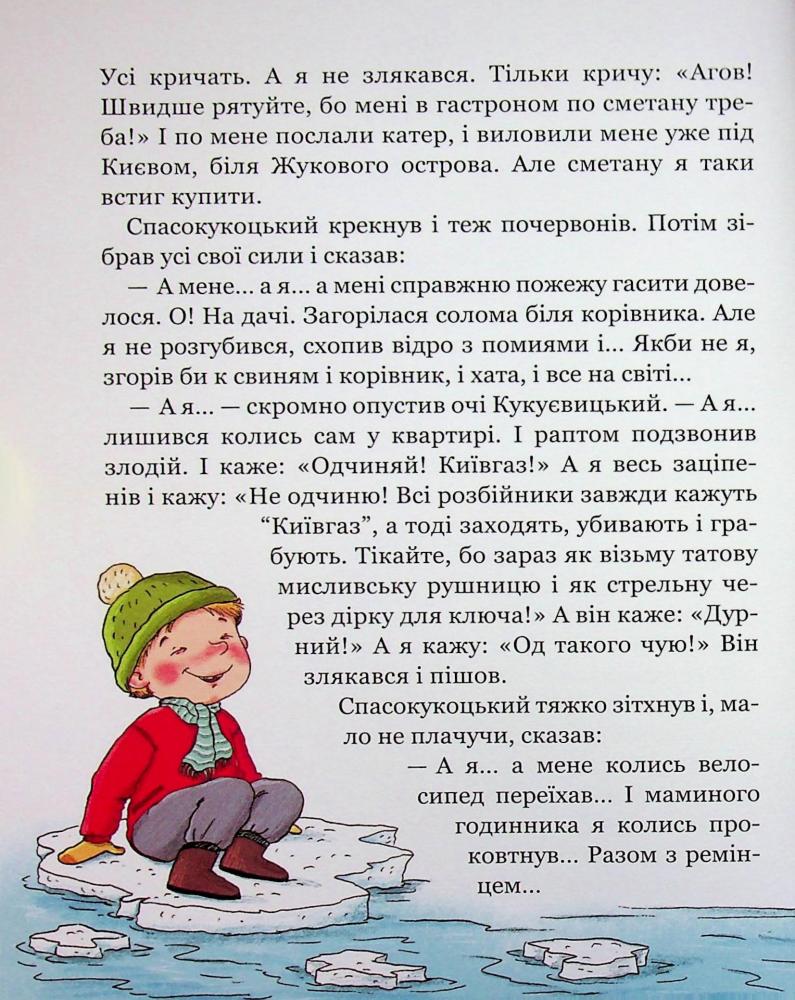 Усі кричать. А я не злякався. Тільки кричу: «Агов! Швидше рятуйте, бо мені в гастроном по сметану треба!» І по мене послали катер, і виловили мене уже під Києвом, біля Жукового острова. Але сметану я таки встиг купити.

Спасокукоцький крекнув і теж почервонів. Потім зібрав усі свої сили і сказав:

— А мене... а я... а мені справжню пожежу гасити довелося. О! На дачі. Загорілася солома біля корівника. Але я не розгубився, схопив відро з помиями і... Якби не я, згорів би к свиням і корівник, і хата, і все на світі...

— А я... — скромно опустив очі Кукуєвицький. — А я... лишився колись сам у квартирі. І раптом подзвонив злодій. І каже: «Одчиняй! Київгаз!» А я весь заціпенів і кажу: «Не одчиню! Всі розбійники завжди кажуть “Київгаз”, а тоді заходять, убивають і грабують. Тікайте, бо зараз як візьму татову мисливську рушницю і як стрельну через дірку для ключа!» А він каже: «Дурний!» А я кажу: «Од такого чую!» Він злякався і пішов.

Спасокукоцький тяжко зітхнув і, мало не плачучи, сказав:

— А я... а мене колись велосипед переїхав... І маминого годинника я колись проковтнув... Разом з ремінцем...